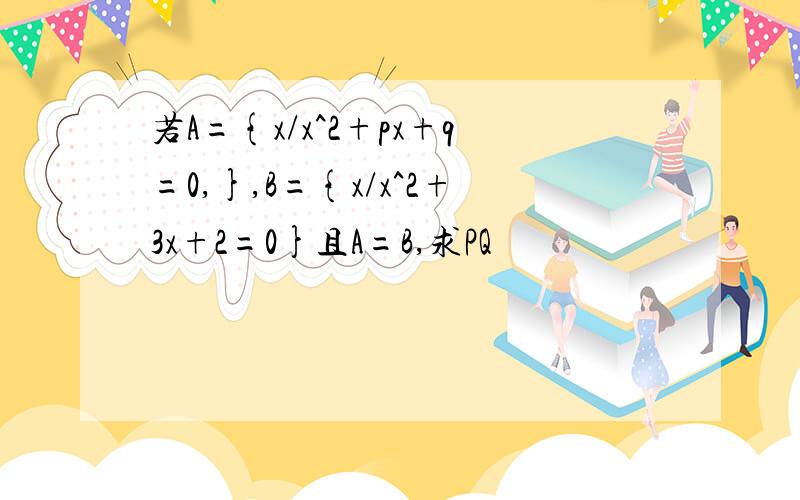 若A={x/x^2+px+q=0,},B={x/x^2+3x+2=0}且A=B,求PQ